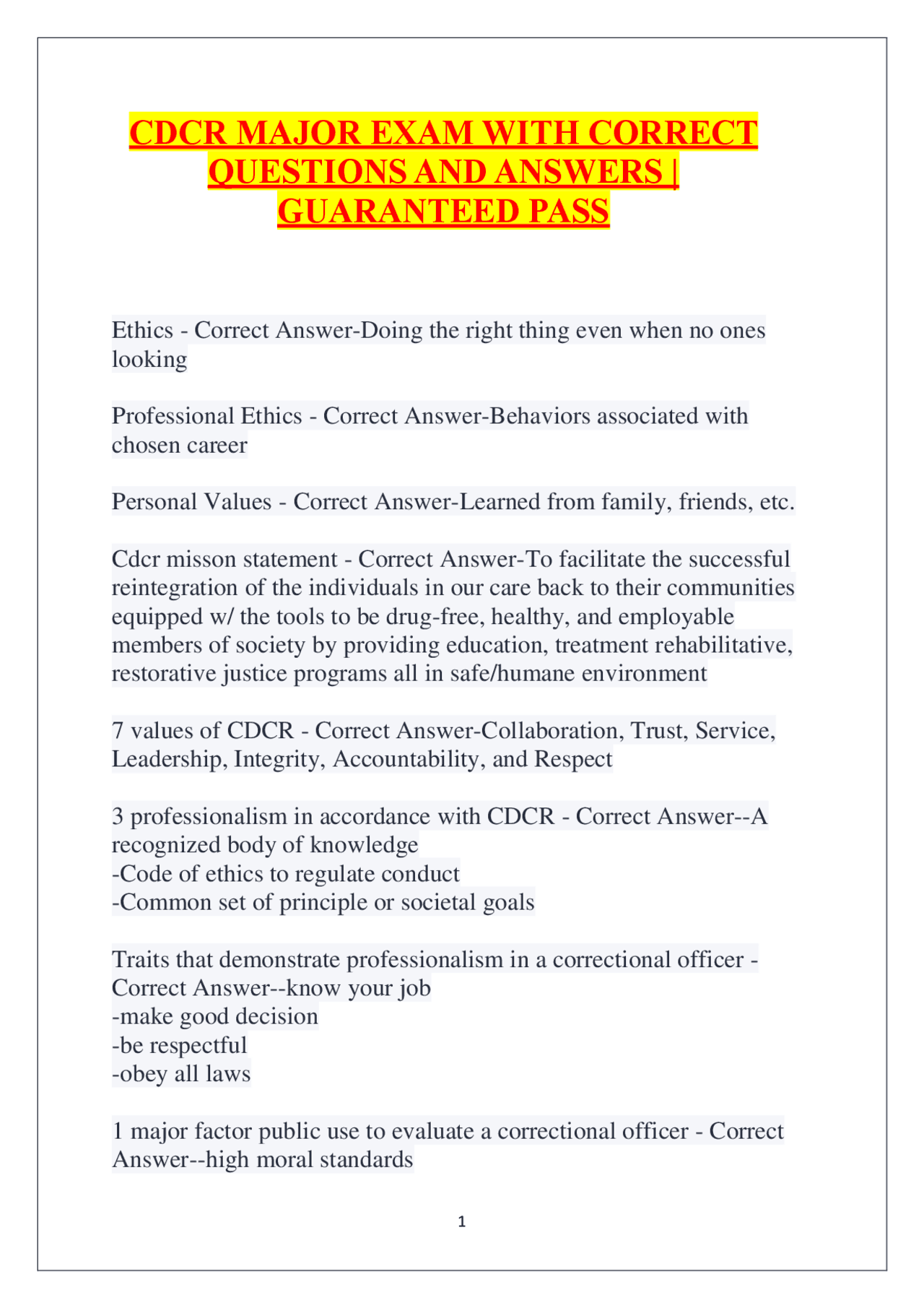 CDCR MAJOR EXAM WITH CORRECT QUESTIONS AND ANSWERS | GUARANTEED PASS

Ethics - Correct Answer-Doing the right thing even when no ones looking

Professional Ethics - Correct Answer-Behaviors associated with chosen career

Personal Values - Correct Answer-Learned from family, friends, etc.

Cdcr misson statement - Correct Answer-To facilitate the successful reintegration of the individuals in our care back to their communities equipped w/ the tools to be drug-free, healthy, and employable members of society by providing education, treatment rehabilitative, restorative justice programs all in safe/humane environment

7 values of CDCR - Correct Answer-Collaboration, Trust, Service, Leadership, Integrity, Accountability, and Respect

3 professionalism in accordance with CDCR - Correct Answer--A recognized body of knowledge
-Code of ethics to regulate conduct
-Common set of principle or societal goals

Traits that demonstrate professionalism in a correctional officer - Correct Answer--know your job
-make good decision
-be respectful
-obey all laws

1 major factor public use to evaluate a correctional officer - Correct Answer--high moral standards

1